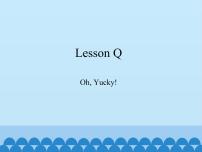 Lesson Q

Oh, Yucky!